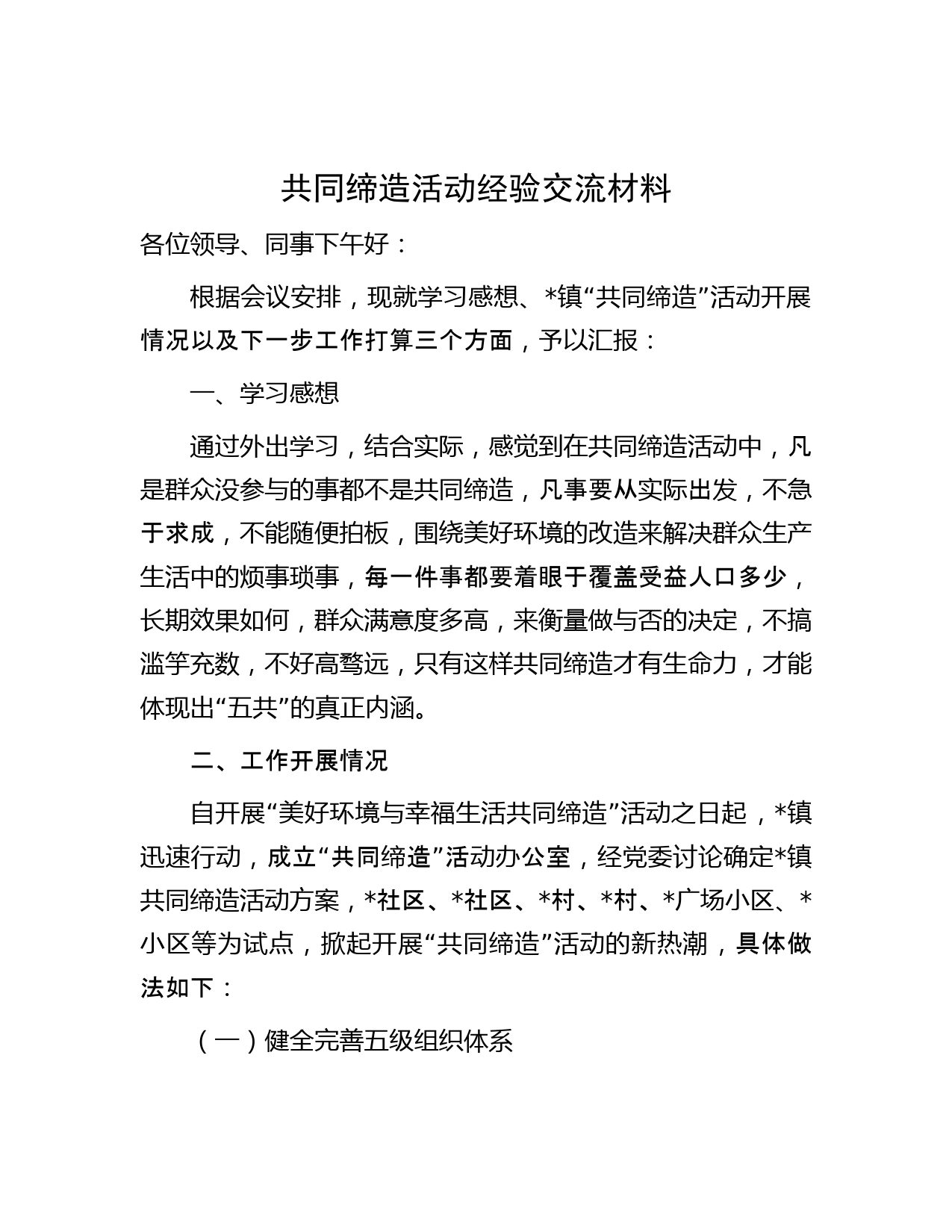 共同缔造活动经验交流材料

各位领导、同事下午好：

根据会议安排，现就学习感想、*镇“共同缔造”活动开展情况以及下一步工作打算三个方面，予以汇报：

一、学习感想

通过外出学习，结合实际，感觉到在共同缔造活动中，凡是群众没参与的事都不是共同缔造，凡事要从实际出发，不急于求成，不能随便拍板，围绕美好环境的改造来解决群众生产生活中的烦事琐事，每一件事都要着眼于覆盖受益人口多少，长期效果如何，群众满意度多高，来衡量做与否的决定，不搞滥竽充数，不好高骛远，只有这样共同缔造才有生命力，才能体现出“五共”的真正内涵。

二、工作开展情况

自开展“美好环境与幸福生活共同缔造”活动之日起，*镇迅速行动，成立“共同缔造”活动办公室，经党委讨论确定*镇共同缔造活动方案，*社区、*社区、*村、*村、*广场小区、*小区等为试点，掀起开展“共同缔造”活动的新热潮，具体做法如下：

（一）健全完善五级组织体系